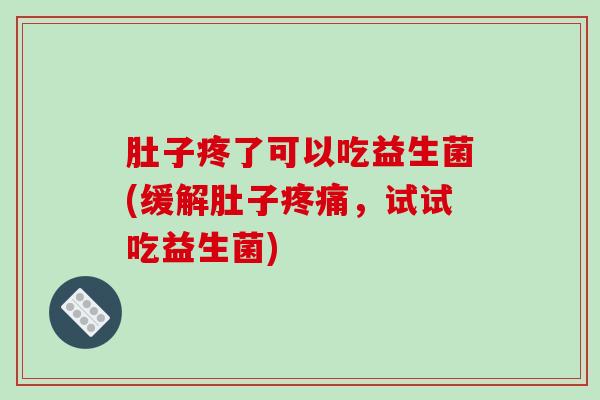 肚子疼了可以吃益生菌(缓解肚子疼痛，试试吃益生菌)